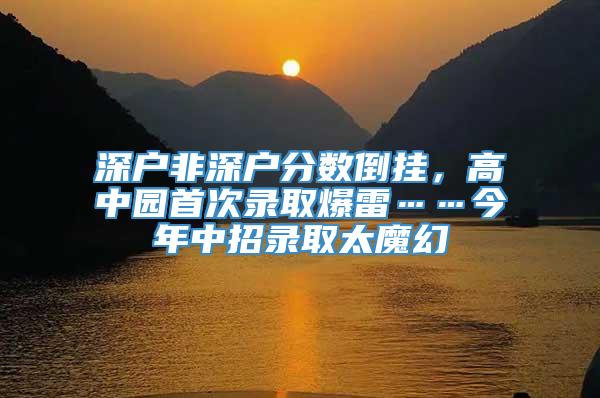 深户非深户分数倒挂，高中园首次录取爆雷……今年中招录取太魔幻